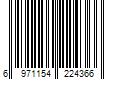 6 971154 224366